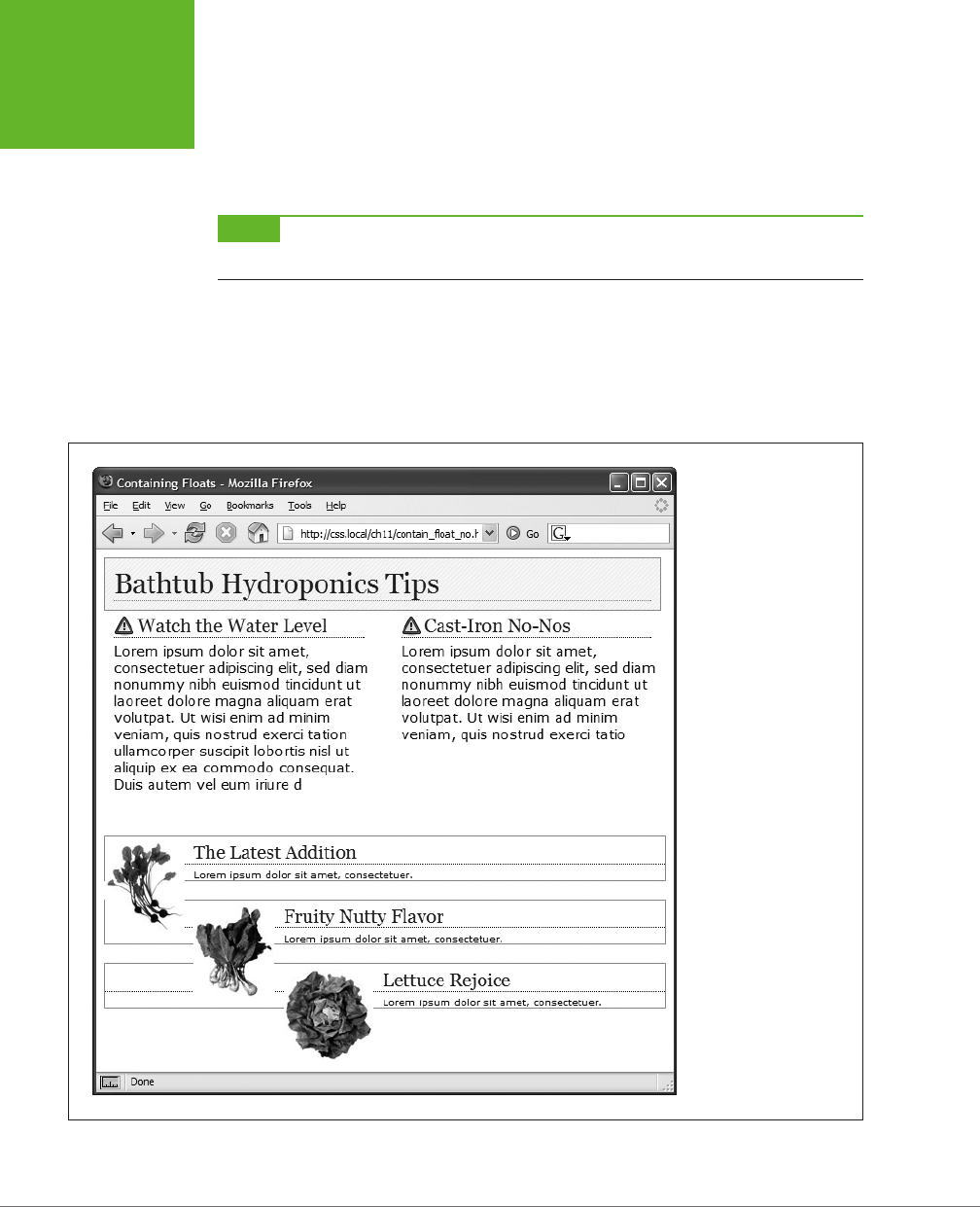 Containing Floats - Mozilla Firefox

File Edit View Go Bookmarks Tools Help

http://css.local/ch11/contain_float_no.h

Go

Bathtub Hydroponics Tips

Watch the Water Level

Lorem ipsum dolor sit amet, consectetuer adipiscing elit, sed diam nonummy nibh euismod tincidunt ut laoreet dolore magna aliquam erat volutpat. Ut wisi enim ad minim veniam, quis nostrud exerci tation ullamcorper suscipit lobortis nisl ut aliquip ex ea commodo consequat. Duis autem vel eum iriure d

Cast-Iron No-Nos

Lorem ipsum dolor sit amet, consectetuer adipiscing elit, sed diam nonummy nibh euismod tincidunt ut laoreet dolore magna aliquam erat volutpat. Ut wisi enim ad minim veniam, quis nostrud exerci tatio

The Latest Addition

Lorem ipsum dolor sit amet, consectetuer.

Fruity Nutty Flavor

Lorem ipsum dolor sit amet, consectetuer.

Lettuce Rejoice

Lorem ipsum dolor sit amet, consectetuer.

Done